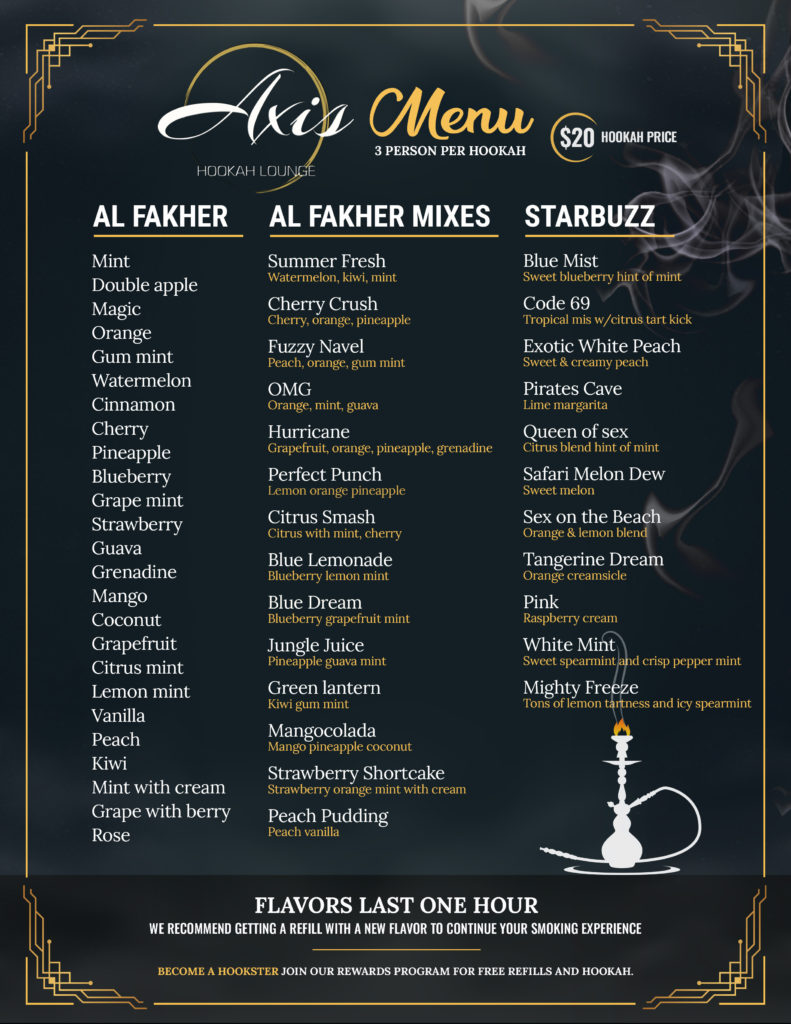 Axis
HOOKAH LOUNGE

Menu
3 PERSON PER HOOKAH

$20 HOOKAH PRICE

AL FAKHER

Mint
Double apple
Magic
Orange
Gum mint
Watermelon
Cinnamon
Cherry
Pineapple
Blueberry
Grape mint
Strawberry
Guava
Grenadine
Mango
Coconut
Grapefruit
Citrus mint
Lemon mint
Vanilla
Peach
Kiwi
Mint with cream
Grape with berry
Rose

AL FAKHER MIXES

Summer Fresh
Watermelon, kiwi, mint

Cherry Crush
Cherry, orange, pineapple

Fuzzy Navel
Peach, orange, gum mint

OMG
Orange, mint, guava

Hurricane
Grapefruit, orange, pineapple, grenadine

Perfect Punch
Lemon orange pineapple

Citrus Smash
Citrus with mint, cherry

Blue Lemonade
Blueberry lemon mint

Blue Dream
Blueberry grapefruit mint

Jungle Juice
Pineapple guava mint

Green lantern
Kiwi gum mint

Mangocolada
Mango pineapple coconut

Strawberry Shortcake
Strawberry orange mint with cream

Peach Pudding
Peach vanilla

STARBUZZ

Blue Mist
Sweet blueberry hint of mint

Code 69
Tropical mis w/citrus tart kick

Exotic White Peach
Sweet & creamy peach

Pirates Cave
Lime margarita

Queen of sex
Citrus blend hint of mint

Safari Melon Dew
Sweet melon

Sex on the Beach
Orange & lemon blend

Tangerine Dream
Orange creamsicle

Pink
Raspberry cream

White Mint
Sweet spearmint and crisp pepper mint

Mighty Freeze
Tons of lemon tartness and icy spearmint

FLAVORS LAST ONE HOUR
WE RECOMMEND GETTING A REFILL WITH A NEW FLAVOR TO CONTINUE YOUR SMOKING EXPERIENCE

BECOME A HOOKSTER JOIN OUR REWARDS PROGRAM FOR FREE REFILLS AND HOOKAH.